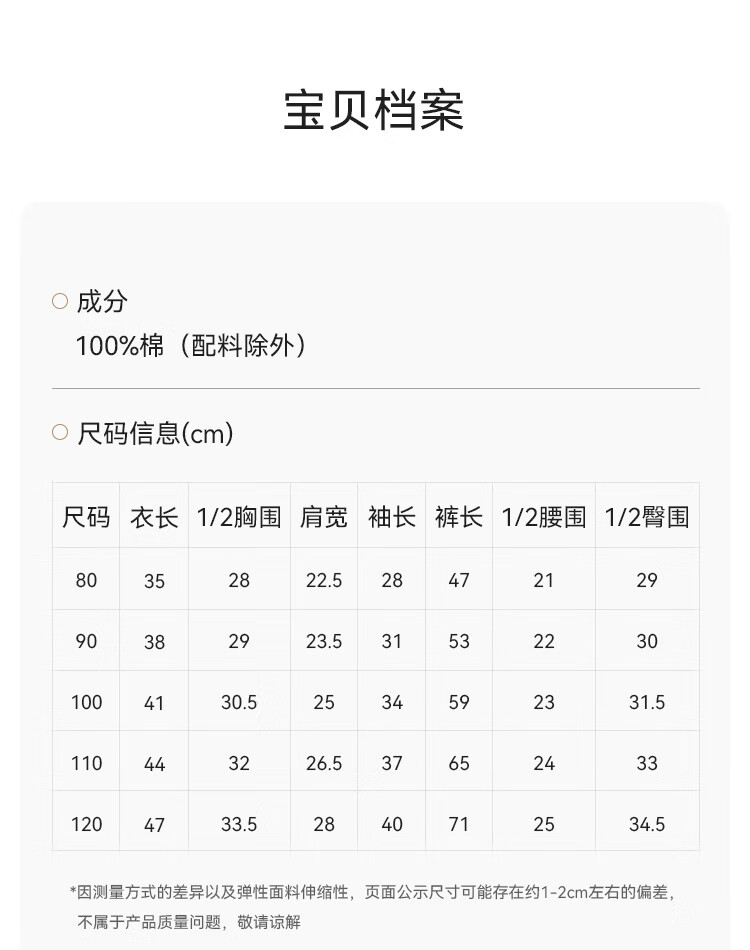 宝贝档案

○ 成分
100%棉（配料除外）

○ 尺码信息(cm)

| 尺码 | 衣长 | 1/2胸围 | 肩宽 | 袖长 | 裤长 | 1/2腰围 | 1/2臀围 |
|---|---|---|---|---|---|---|---|
| 80 | 35 | 28 | 22.5 | 28 | 47 | 21 | 29 |
| 90 | 38 | 29 | 23.5 | 31 | 53 | 22 | 30 |
| 100 | 41 | 30.5 | 25 | 34 | 59 | 23 | 31.5 |
| 110 | 44 | 32 | 26.5 | 37 | 65 | 24 | 33 |
| 120 | 47 | 33.5 | 28 | 40 | 71 | 25 | 34.5 |

*因测量方式的差异以及弹性面料伸缩性，页面公示尺寸可能存在约1-2cm左右的偏差，不属于产品质量问题，敬请谅解